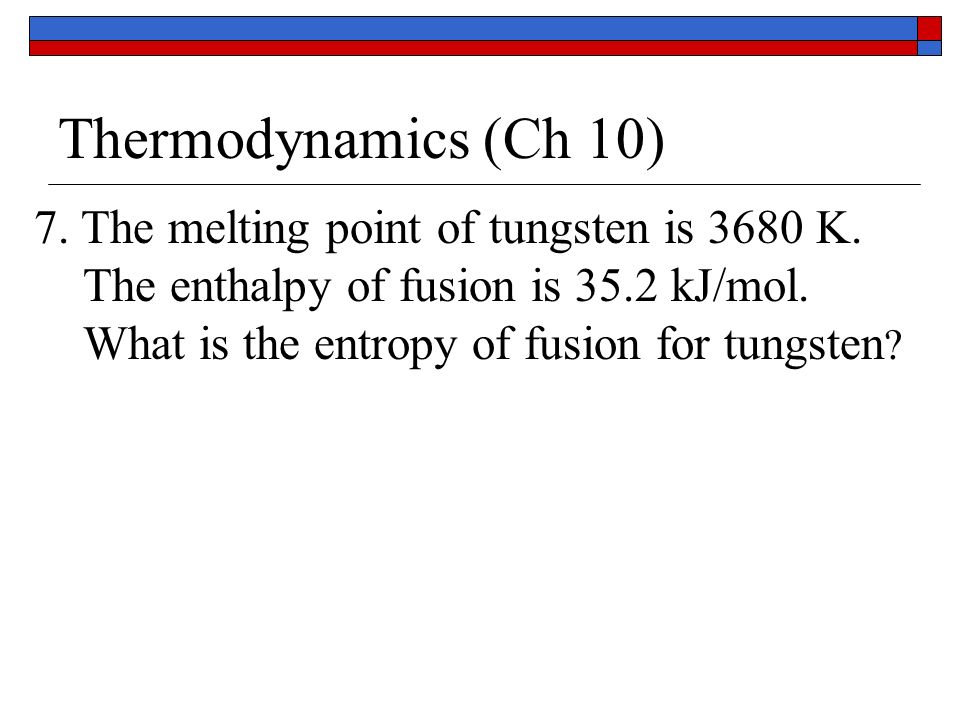 Thermodynamics (Ch 10)

7. The melting point of tungsten is 3680 K. The enthalpy of fusion is 35.2 kJ/mol. What is the entropy of fusion for tungsten?